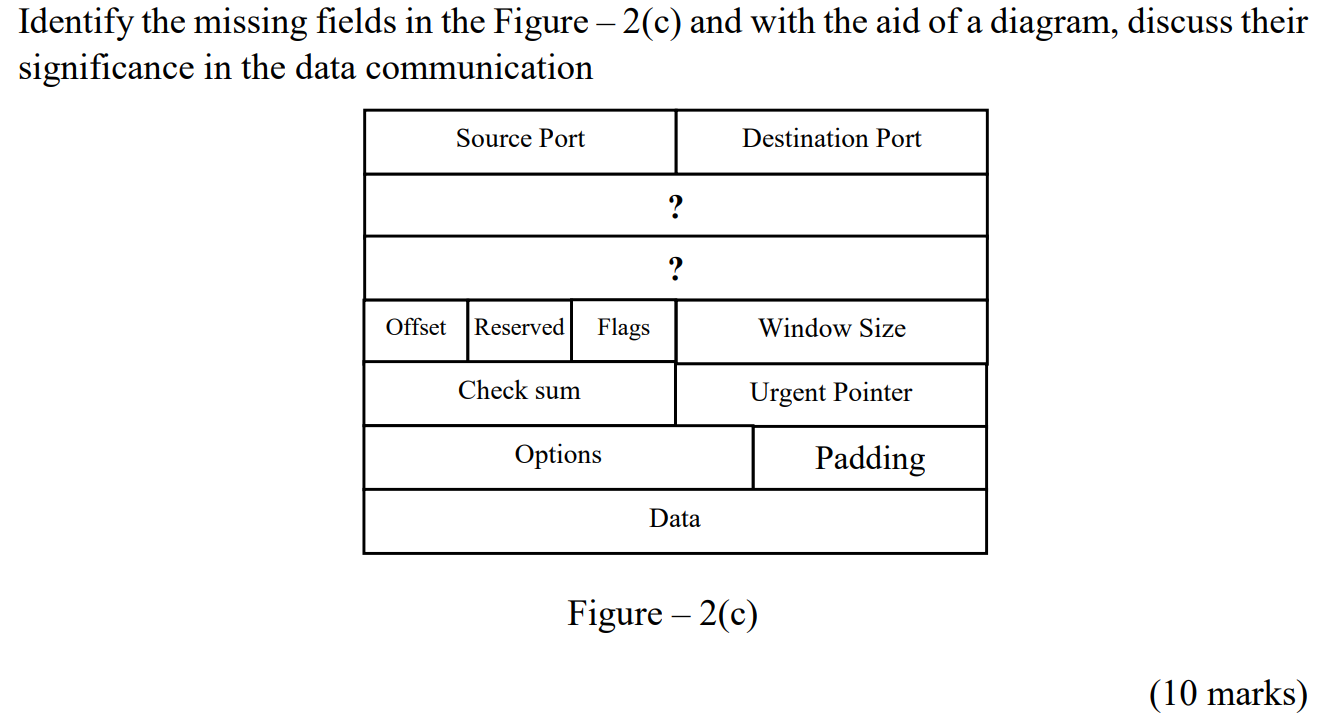 Identify the missing fields in the Figure – 2(c) and with the aid of a diagram, discuss their significance in the data communication

Source Port
Destination Port
?
?
Offset
Reserved
Flags
Window Size
Check sum
Urgent Pointer
Options
Padding
Data

Figure – 2(c)

(10 marks)